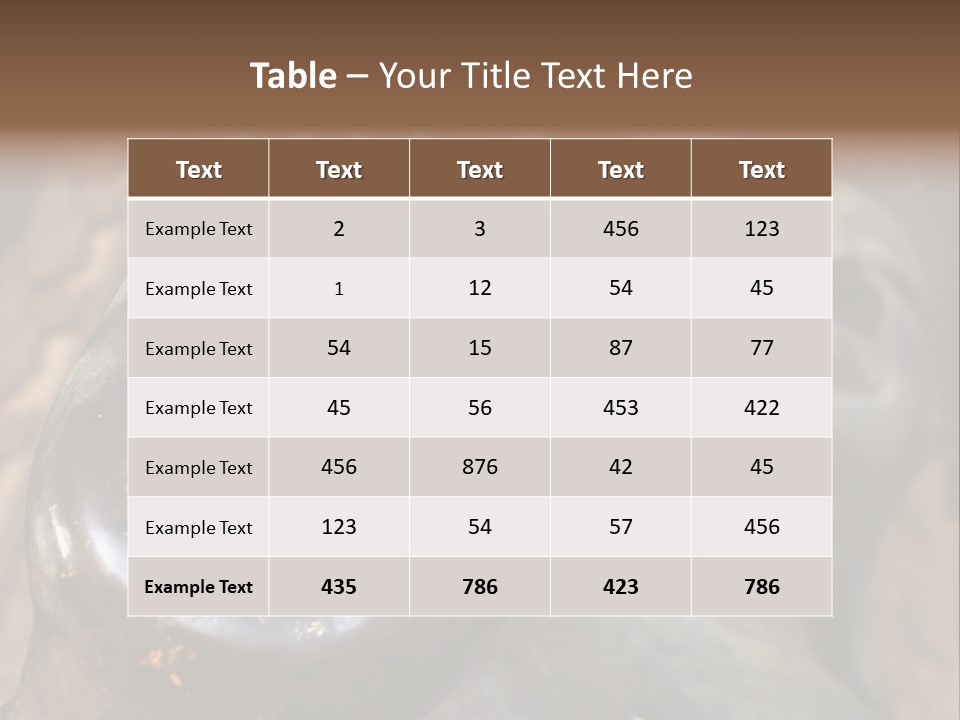 Table – Your Title Text Here

| Text | Text | Text | Text | Text |
|---|---|---|---|---|
| Example Text | 2 | 3 | 456 | 123 |
| Example Text | 1 | 12 | 54 | 45 |
| Example Text | 54 | 15 | 87 | 77 |
| Example Text | 45 | 56 | 453 | 422 |
| Example Text | 456 | 876 | 42 | 45 |
| Example Text | 123 | 54 | 57 | 456 |
| Example Text | 435 | 786 | 423 | 786 |